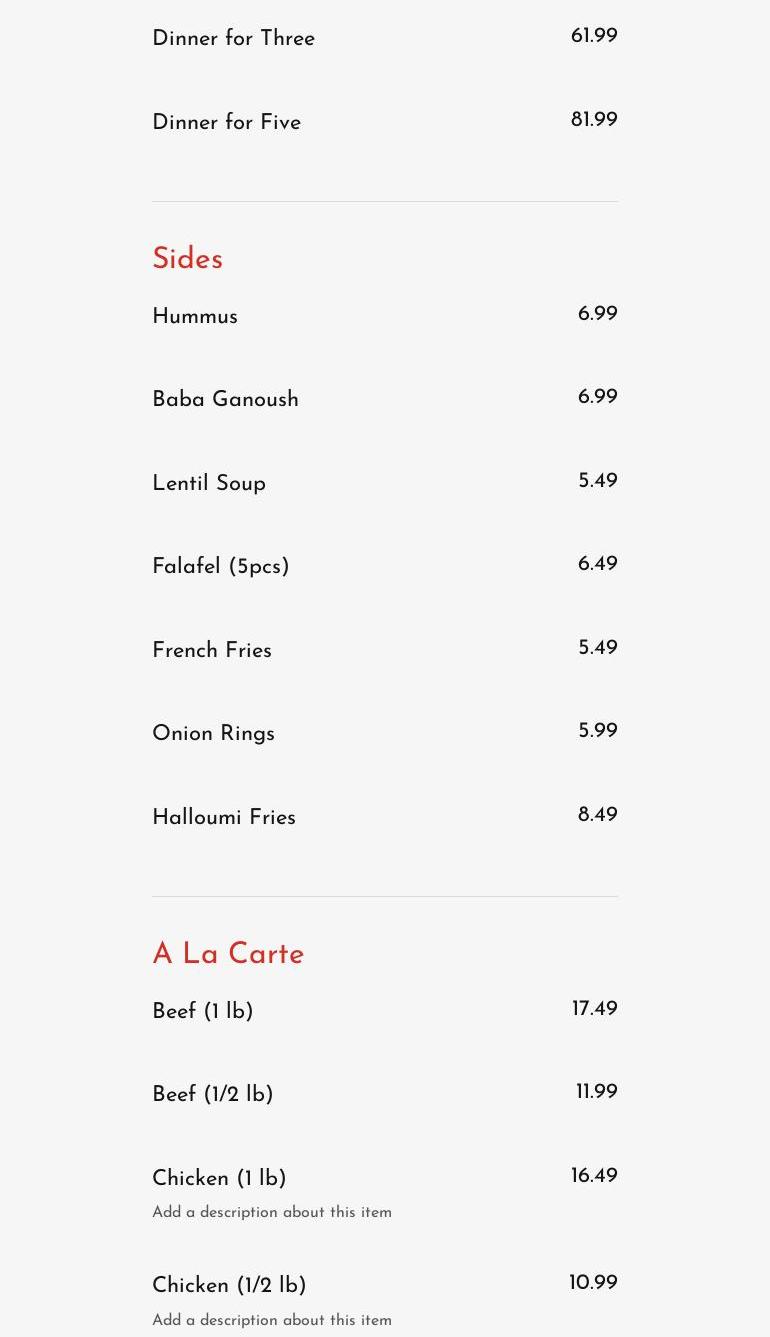 Dinner for Three 61.99

Dinner for Five 81.99

Sides

Hummus 6.99

Baba Ganoush 6.99

Lentil Soup 5.49

Falafel (5pcs) 6.49

French Fries 5.49

Onion Rings 5.99

Halloumi Fries 8.49

A La Carte

Beef (1 lb) 17.49

Beef (1/2 lb) 11.99

Chicken (1 lb) 16.49
Add a description about this item

Chicken (1/2 lb) 10.99
Add a description about this item